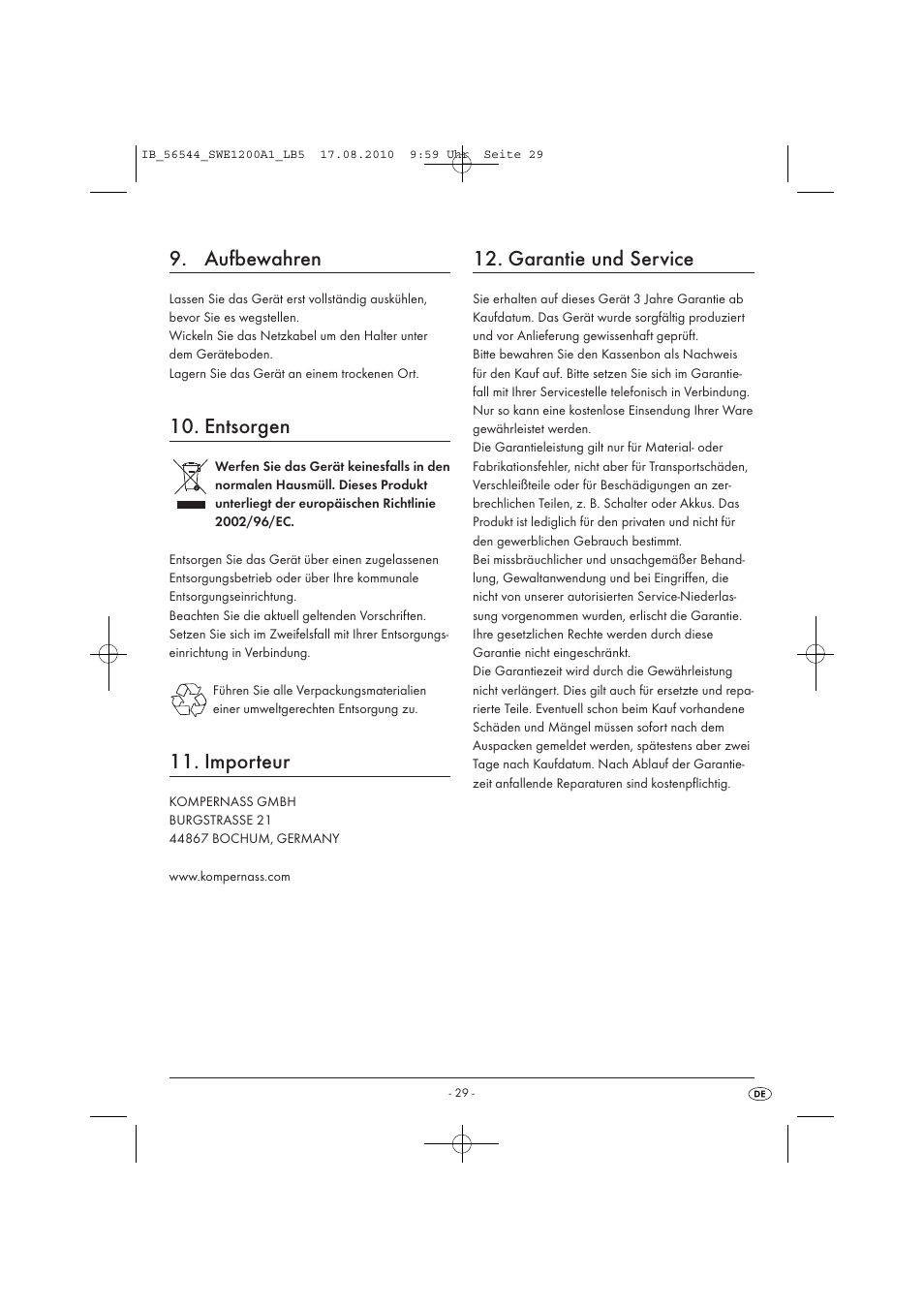 IB_56544_SWE1200A1_LB5  17.08.2010  9:59 Uhr  Seite 29

9. Aufbewahren

Lassen Sie das Gerät erst vollständig auskühlen, bevor Sie es wegstellen.
Wickeln Sie das Netzkabel um den Halter unter dem Geräteboden.
Lagern Sie das Gerät an einem trockenen Ort.

10. Entsorgen

Werfen Sie das Gerät keinesfalls in den normalen Hausmüll. Dieses Produkt unterliegt der europäischen Richtlinie 2002/96/EC.

Entsorgen Sie das Gerät über einen zugelassenen Entsorgungsbetrieb oder über Ihre kommunale Entsorgungseinrichtung.
Beachten Sie die aktuell geltenden Vorschriften. Setzen Sie sich im Zweifelsfall mit Ihrer Entsorgungseinrichtung in Verbindung.

Führen Sie alle Verpackungsmaterialien einer umweltgerechten Entsorgung zu.

11. Importeur

KOMPERNASS GMBH
BURGSTRASSE 21
44867 BOCHUM, GERMANY

www.kompernass.com

12. Garantie und Service

Sie erhalten auf dieses Gerät 3 Jahre Garantie ab Kaufdatum. Das Gerät wurde sorgfältig produziert und vor Anlieferung gewissenhaft geprüft.
Bitte bewahren Sie den Kassenbon als Nachweis für den Kauf auf. Bitte setzen Sie sich im Garantiefall mit Ihrer Servicestelle telefonisch in Verbindung. Nur so kann eine kostenlose Einsendung Ihrer Ware gewährleistet werden.
Die Garantieleistung gilt nur für Material- oder Fabrikationsfehler, nicht aber für Transportschäden, Verschleißteile oder für Beschädigungen an zerbrechlichen Teilen, z. B. Schalter oder Akkus. Das Produkt ist lediglich für den privaten und nicht für den gewerblichen Gebrauch bestimmt.
Bei missbräuchlicher und unsachgemäßer Behandlung, Gewaltanwendung und bei Eingriffen, die nicht von unserer autorisierten Service-Niederlassung vorgenommen wurden, erlischt die Garantie. Ihre gesetzlichen Rechte werden durch diese Garantie nicht eingeschränkt.
Die Garantiezeit wird durch die Gewährleistung nicht verlängert. Dies gilt auch für ersetzte und reparierte Teile. Eventuell schon beim Kauf vorhandene Schäden und Mängel müssen sofort nach dem Auspacken gemeldet werden, spätestens aber zwei Tage nach Kaufdatum. Nach Ablauf der Garantiezeit anfallende Reparaturen sind kostenpflichtig.

- 29 -

DE